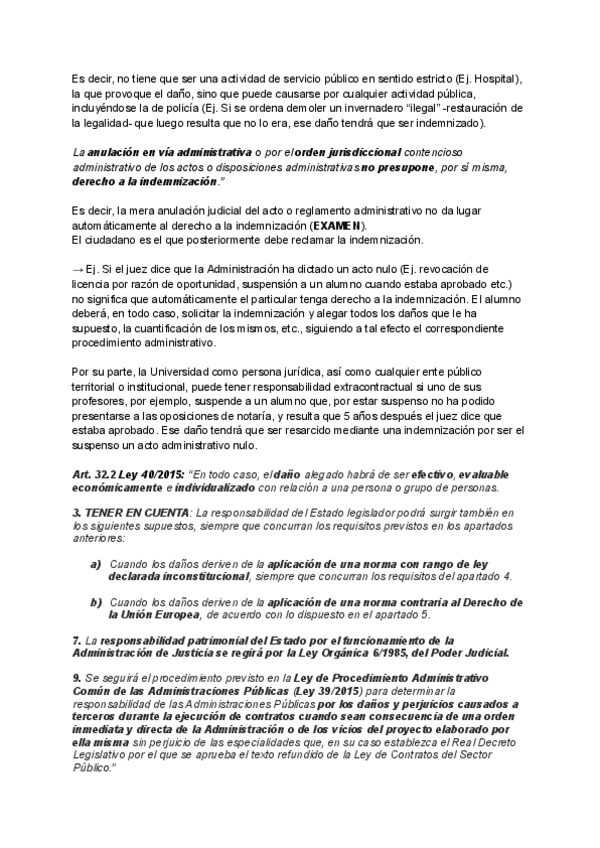 Es decir, no tiene que ser una actividad de servicio público en sentido estricto (Ej. Hospital), la que provoque el daño, sino que puede causarse por cualquier actividad pública, incluyéndose la de policía (Ej. Si se ordena demoler un invernadero "ilegal" -restauración de la legalidad- que luego resulta que no lo era, ese daño tendrá que ser indemnizado).

La anulación en vía administrativa o por el orden jurisdiccional contencioso administrativo de los actos o disposiciones administrativas no presupone, por sí misma, derecho a la indemnización."

Es decir, la mera anulación judicial del acto o reglamento administrativo no da lugar automáticamente al derecho a la indemnización (EXAMEN).
El ciudadano es el que posteriormente debe reclamar la indemnización.

→ Ej. Si el juez dice que la Administración ha dictado un acto nulo (Ej. revocación de licencia por razón de oportunidad, suspensión a un alumno cuando estaba aprobado etc.) no significa que automáticamente el particular tenga derecho a la indemnización. El alumno deberá, en todo caso, solicitar la indemnización y alegar todos los daños que le ha supuesto, la cuantificación de los mismos, etc., siguiendo a tal efecto el correspondiente procedimiento administrativo.

Por su parte, la Universidad como persona jurídica, así como cualquier ente público territorial o institucional, puede tener responsabilidad extracontractual si uno de sus profesores, por ejemplo, suspende a un alumno que, por estar suspenso no ha podido presentarse a las oposiciones de notaría, y resulta que 5 años después el juez dice que estaba aprobado. Ese daño tendrá que ser resarcido mediante una indemnización por ser el suspenso un acto administrativo nulo.

Art. 32.2 Ley 40/2015: "En todo caso, el daño alegado habrá de ser efectivo, evaluable económicamente e individualizado con relación a una persona o grupo de personas.

3. TENER EN CUENTA: La responsabilidad del Estado legislador podrá surgir también en los siguientes supuestos, siempre que concurran los requisitos previstos en los apartados anteriores:

a) Cuando los daños deriven de la aplicación de una norma con rango de ley declarada inconstitucional, siempre que concurran los requisitos del apartado 4.

b) Cuando los daños deriven de la aplicación de una norma contraria al Derecho de la Unión Europea, de acuerdo con lo dispuesto en el apartado 5.

7. La responsabilidad patrimonial del Estado por el funcionamiento de la Administración de Justicia se regirá por la Ley Orgánica 6/1985, del Poder Judicial.

9. Se seguirá el procedimiento previsto en la Ley de Procedimiento Administrativo Común de las Administraciones Públicas (Ley 39/2015) para determinar la responsabilidad de las Administraciones Públicas por los daños y perjuicios causados a terceros durante la ejecución de contratos cuando sean consecuencia de una orden inmediata y directa de la Administración o de los vicios del proyecto elaborado por ella misma sin perjuicio de las especialidades que, en su caso establezca el Real Decreto Legislativo por el que se aprueba el texto refundido de la Ley de Contratos del Sector Público."